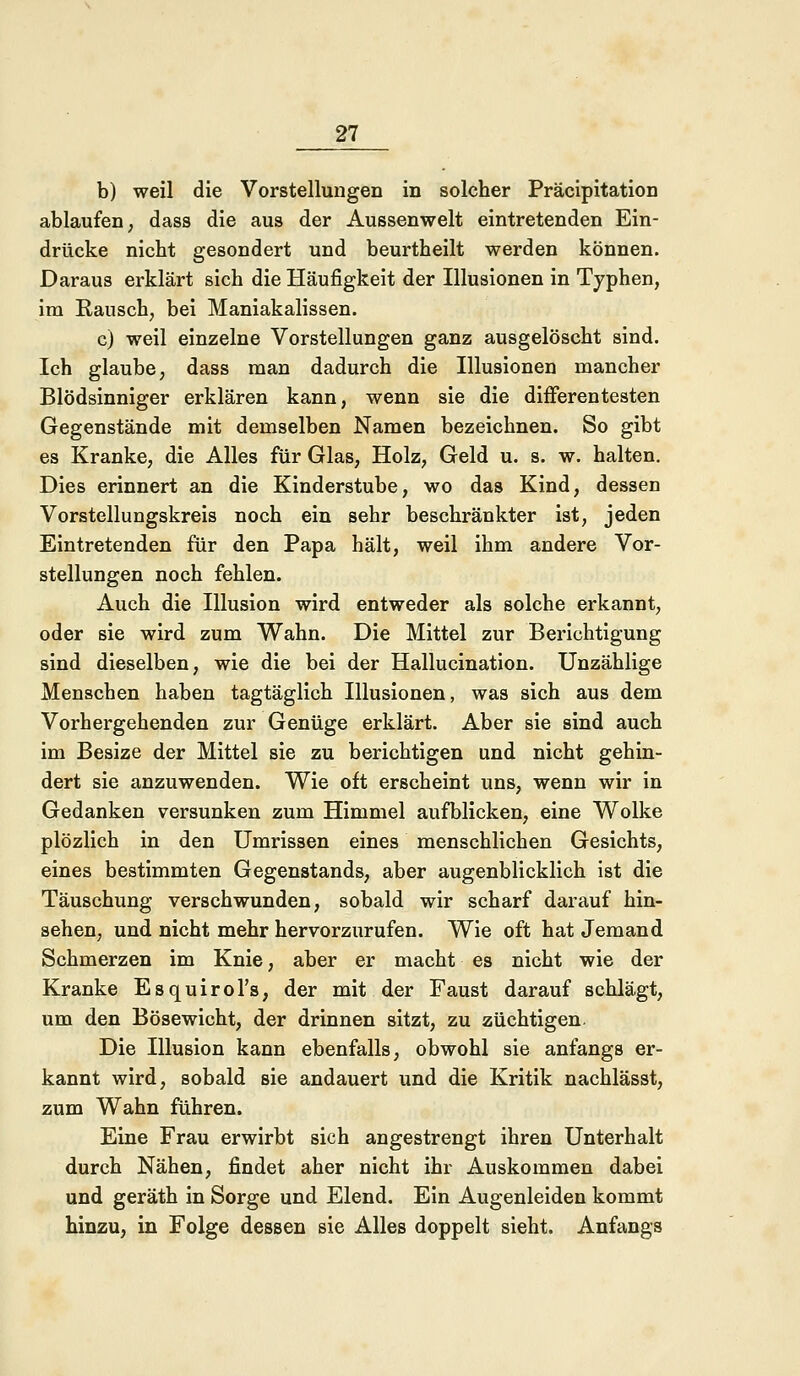 27

b) weil die Vorstellungen in solcher Präcipitation ablaufen, dass die aus der Aussenwelt eintretenden Eindrücke nicht gesondert und beurtheilt werden können. Daraus erklärt sich die Häufigkeit der Illusionen in Typhen, im Rausch, bei Maniakalissen.

c) weil einzelne Vorstellungen ganz ausgelöscht sind. Ich glaube, dass man dadurch die Illusionen mancher Blödsinniger erklären kann, wenn sie die differentesten Gegenstände mit demselben Namen bezeichnen. So gibt es Kranke, die Alles für Glas, Holz, Geld u. s. w. halten. Dies erinnert an die Kinderstube, wo das Kind, dessen Vorstellungskreis noch ein sehr beschränkter ist, jeden Eintretenden für den Papa hält, weil ihm andere Vorstellungen noch fehlen.

Auch die Illusion wird entweder als solche erkannt, oder sie wird zum Wahn. Die Mittel zur Berichtigung sind dieselben, wie die bei der Hallucination. Unzählige Menschen haben tagtäglich Illusionen, was sich aus dem Vorhergehenden zur Genüge erklärt. Aber sie sind auch im Besize der Mittel sie zu berichtigen und nicht gehindert sie anzuwenden. Wie oft erscheint uns, wenn wir in Gedanken versunken zum Himmel aufblicken, eine Wolke plözlich in den Umrissen eines menschlichen Gesichts, eines bestimmten Gegenstands, aber augenblicklich ist die Täuschung verschwunden, sobald wir scharf darauf hinsehen, und nicht mehr hervorzurufen. Wie oft hat Jemand Schmerzen im Knie, aber er macht es nicht wie der Kranke Esquirol's, der mit der Faust darauf schlägt, um den Bösewicht, der drinnen sitzt, zu züchtigen.

Die Illusion kann ebenfalls, obwohl sie anfangs erkannt wird, sobald sie andauert und die Kritik nachlässt, zum Wahn führen.

Eine Frau erwirbt sich angestrengt ihren Unterhalt durch Nähen, findet aber nicht ihr Auskommen dabei und geräth in Sorge und Elend. Ein Augenleiden kommt hinzu, in Folge dessen sie Alles doppelt sieht. Anfangs